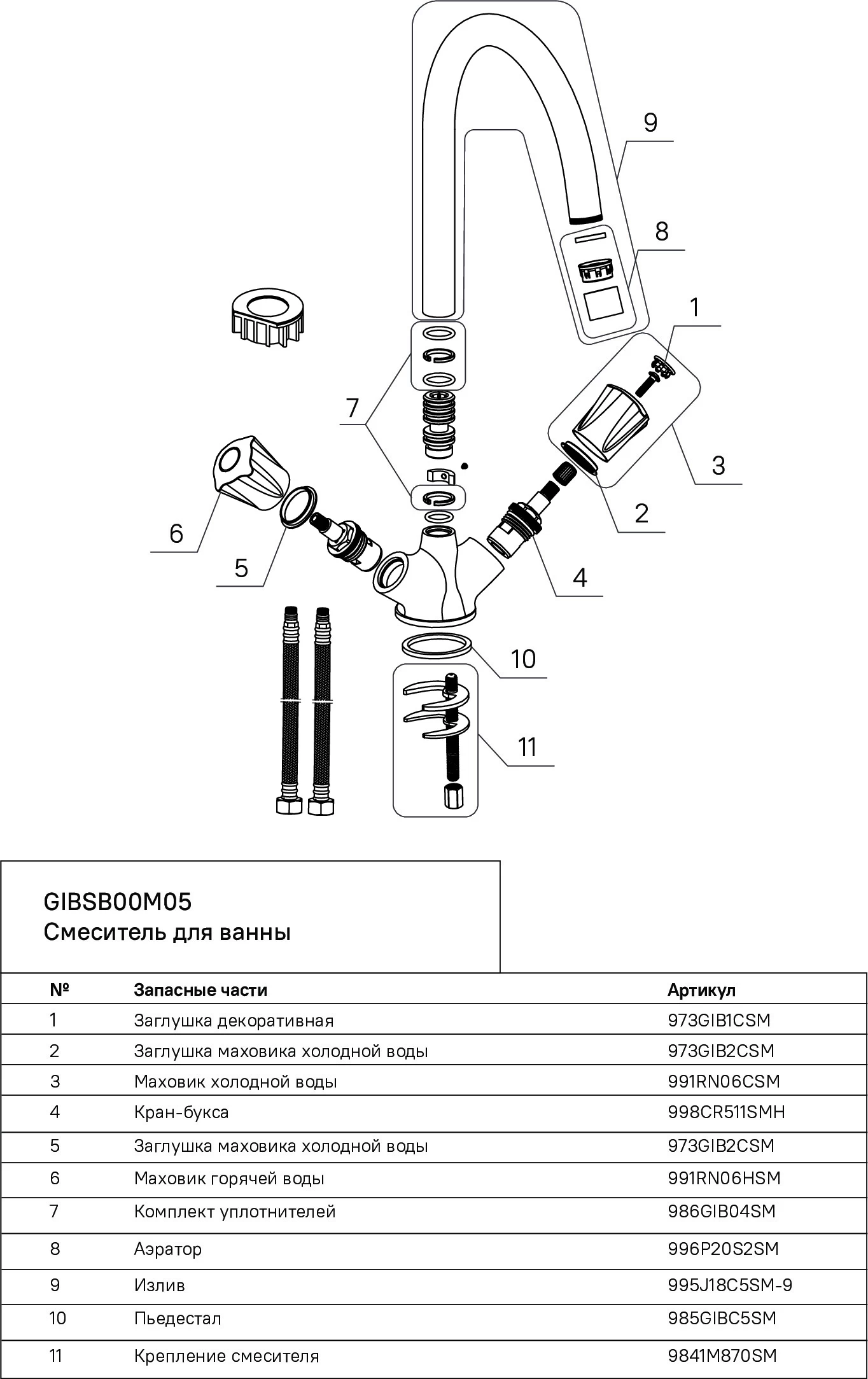 9

8

1

7

3

2

6

5

4

10

11

GIBSB00M05
Смеситель для ванны

| № | Запасные части | Артикул |
|---|---|---|
| 1 | Заглушка декоративная | 973GIB1CSM |
| 2 | Заглушка маховика холодной воды | 973GIB2CSM |
| 3 | Маховик холодной воды | 991RN06CSM |
| 4 | Кран-букса | 998CR511SMH |
| 5 | Заглушка маховика холодной воды | 973GIB2CSM |
| 6 | Маховик горячей воды | 991RN06HSM |
| 7 | Комплект уплотнителей | 986GIB04SM |
| 8 | Аэратор | 996P20S2SM |
| 9 | Излив | 995J18C5SM-9 |
| 10 | Пьедестал | 985GIBC5SM |
| 11 | Крепление смесителя | 9841M870SM |